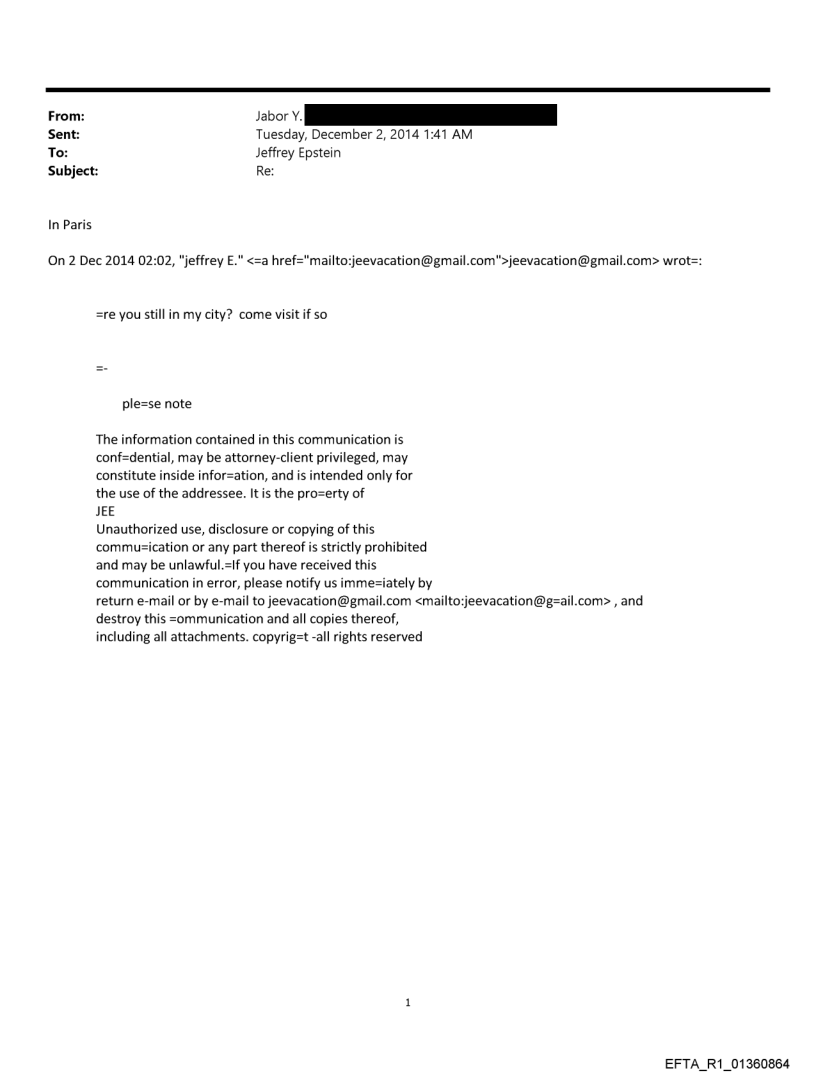 From: Jabor Y.
Sent: Tuesday, December 2, 2014 1:41 AM
To: Jeffrey Epstein
Subject: Re:

In Paris

On 2 Dec 2014 02:02, "jeffrey E." <=a href="mailto:jeevacation@gmail.com">jeevacation@gmail.com> wrot=:

=re you still in my city? come visit if so

=-

ple=se note

The information contained in this communication is conf=dential, may be attorney-client privileged, may constitute inside infor=ation, and is intended only for the use of the addressee. It is the pro=erty of JEE
Unauthorized use, disclosure or copying of this commu=ication or any part thereof is strictly prohibited and may be unlawful.=If you have received this communication in error, please notify us imme=iately by return e-mail or by e-mail to jeevacation@gmail.com <mailto:jeevacation@g=ail.com> , and destroy this =ommunication and all copies thereof, including all attachments. copyrig=t -all rights reserved

1

EFTA_R1_01360864